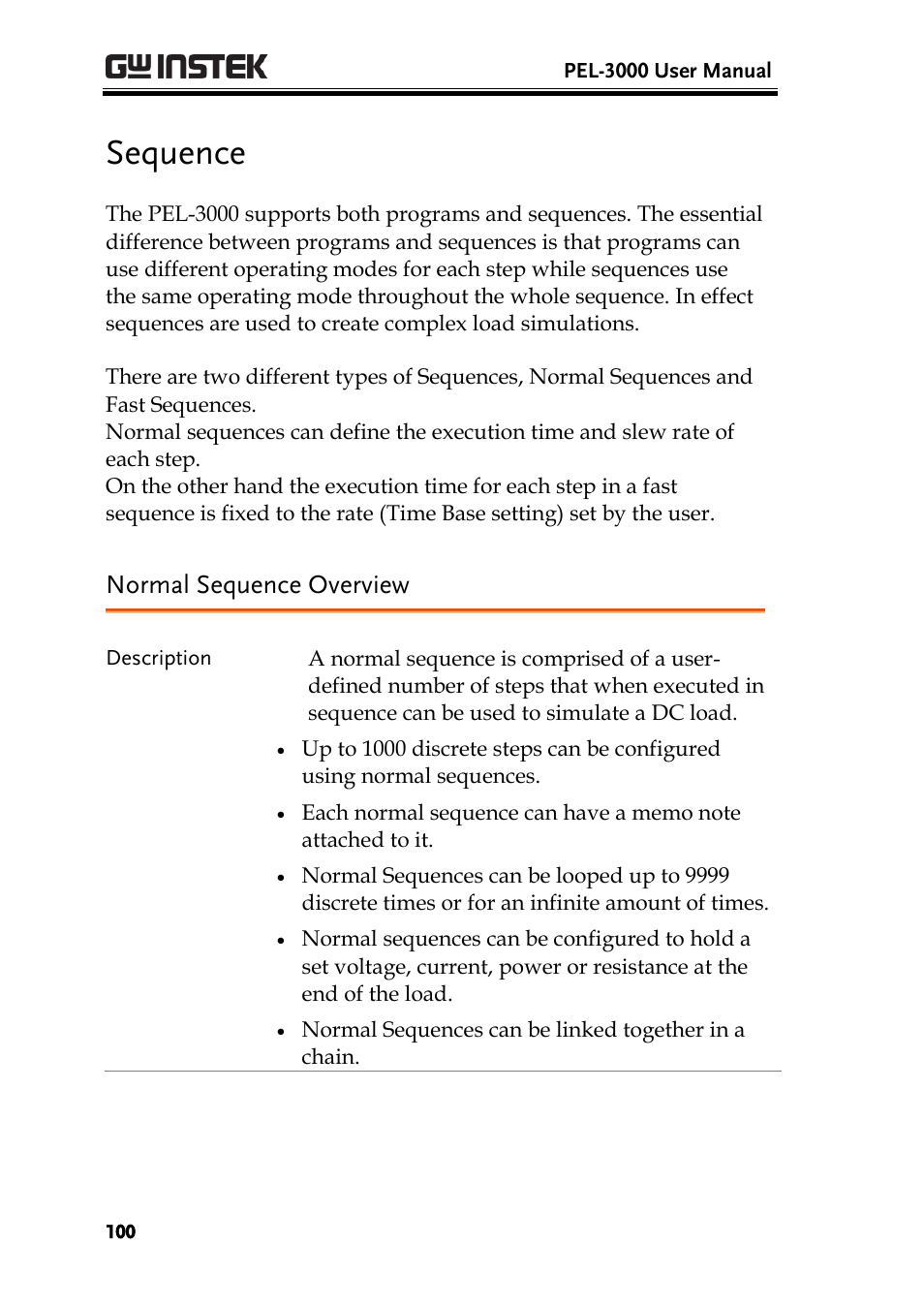 GW INSTEK

PEL-3000 User Manual

Sequence

The PEL-3000 supports both programs and sequences. The essential difference between programs and sequences is that programs can use different operating modes for each step while sequences use the same operating mode throughout the whole sequence. In effect sequences are used to create complex load simulations.

There are two different types of Sequences, Normal Sequences and Fast Sequences.
Normal sequences can define the execution time and slew rate of each step.
On the other hand the execution time for each step in a fast sequence is fixed to the rate (Time Base setting) set by the user.

Normal Sequence Overview

Description

A normal sequence is comprised of a user-defined number of steps that when executed in sequence can be used to simulate a DC load.

• Up to 1000 discrete steps can be configured using normal sequences.

• Each normal sequence can have a memo note attached to it.

• Normal Sequences can be looped up to 9999 discrete times or for an infinite amount of times.

• Normal sequences can be configured to hold a set voltage, current, power or resistance at the end of the load.

• Normal Sequences can be linked together in a chain.

100